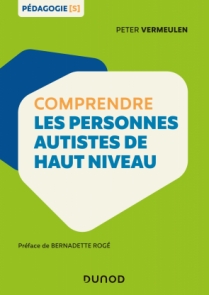 PÉDAGOGIE [S]

PETER VERMEULEN

COMPRENDRE
LES PERSONNES AUTISTES DE HAUT NIVEAU

Préface de BERNADETTE ROGÉ

DUNOD